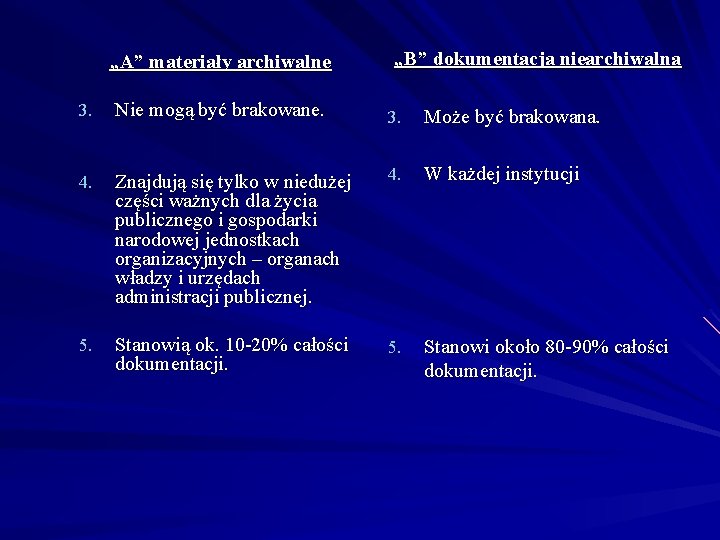 „A” materiały archiwalne

3. Nie mogą być brakowane.

4. Znajdują się tylko w niedużej części ważnych dla życia publicznego i gospodarki narodowej jednostkach organizacyjnych – organach władzy i urzędach administracji publicznej.

5. Stanowią ok. 10-20% całości dokumentacji.

„B” dokumentacja niearchiwalna

3. Może być brakowana.

4. W każdej instytucji

5. Stanowi około 80-90% całości dokumentacji.